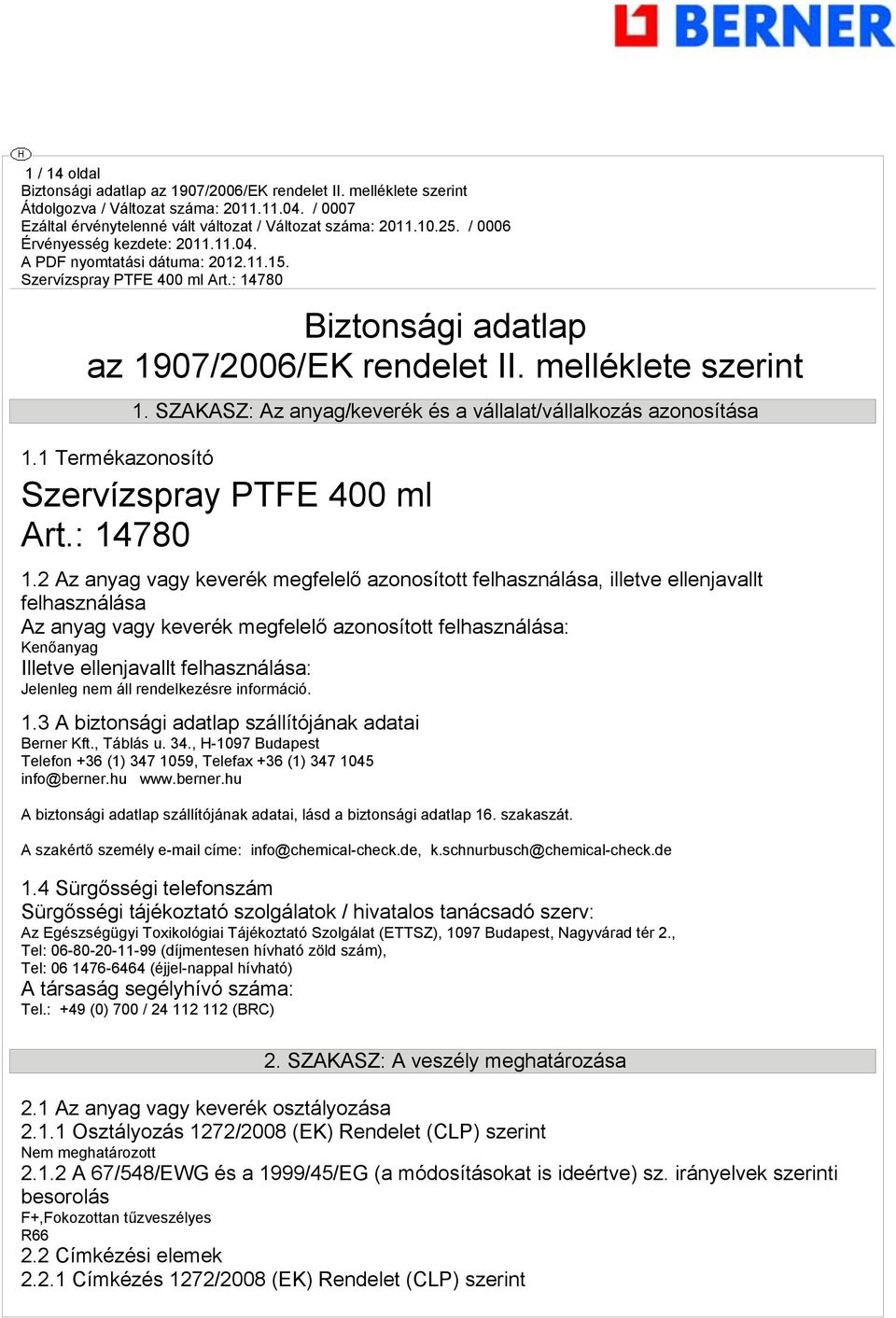 BERNER

H

1 / 14 oldal
Biztonsági adatlap az 1907/2006/EK rendelet II. melléklete szerint
Átdolgozva / Változat száma: 2011.11.04. / 0007
Ezáltal érvénytelenné vált változat / Változat száma: 2011.10.25. / 0006
Érvényesség kezdete: 2011.11.04.
A PDF nyomtatási dátuma: 2012.11.15.
Szervízspray PTFE 400 ml Art.: 14780

Biztonsági adatlap
az 1907/2006/EK rendelet II. melléklete szerint

1. SZAKASZ: Az anyag/keverék és a vállalat/vállalkozás azonosítása

1.1 Termékazonosító

Szervízspray PTFE 400 ml
Art.: 14780

1.2 Az anyag vagy keverék megfelelő azonosított felhasználása, illetve ellenjavallt felhasználása
Az anyag vagy keverék megfelelő azonosított felhasználása:
Kenőanyag
Illetve ellenjavallt felhasználása:
Jelenleg nem áll rendelkezésre információ.

1.3 A biztonsági adatlap szállítójának adatai
Berner Kft., Táblás u. 34., H-1097 Budapest
Telefon +36 (1) 347 1059, Telefax +36 (1) 347 1045
info@berner.hu www.berner.hu

A biztonsági adatlap szállítójának adatai, lásd a biztonsági adatlap 16. szakaszát.

A szakértő személy e-mail címe: info@chemical-check.de, k.schnurbusch@chemical-check.de

1.4 Sürgősségi telefonszám
Sürgősségi tájékoztató szolgálatok / hivatalos tanácsadó szerv:
Az Egészségügyi Toxikológiai Tájékoztató Szolgálat (ETTSZ), 1097 Budapest, Nagyvárad tér 2.,
Tel: 06-80-20-11-99 (díjmentesen hívható zöld szám),
Tel: 06 1476-6464 (éjjel-nappal hívható)
A társaság segélyhívó száma:
Tel.: +49 (0) 700 / 24 112 112 (BRC)

2. SZAKASZ: A veszély meghatározása

2.1 Az anyag vagy keverék osztályozása
2.1.1 Osztályozás 1272/2008 (EK) Rendelet (CLP) szerint
Nem meghatározott
2.1.2 A 67/548/EWG és a 1999/45/EG (a módosításokat is ideértve) sz. irányelvek szerinti besorolás
F+,Fokozottan tűzveszélyes
R66
2.2 Címkézési elemek
2.2.1 Címkézés 1272/2008 (EK) Rendelet (CLP) szerint